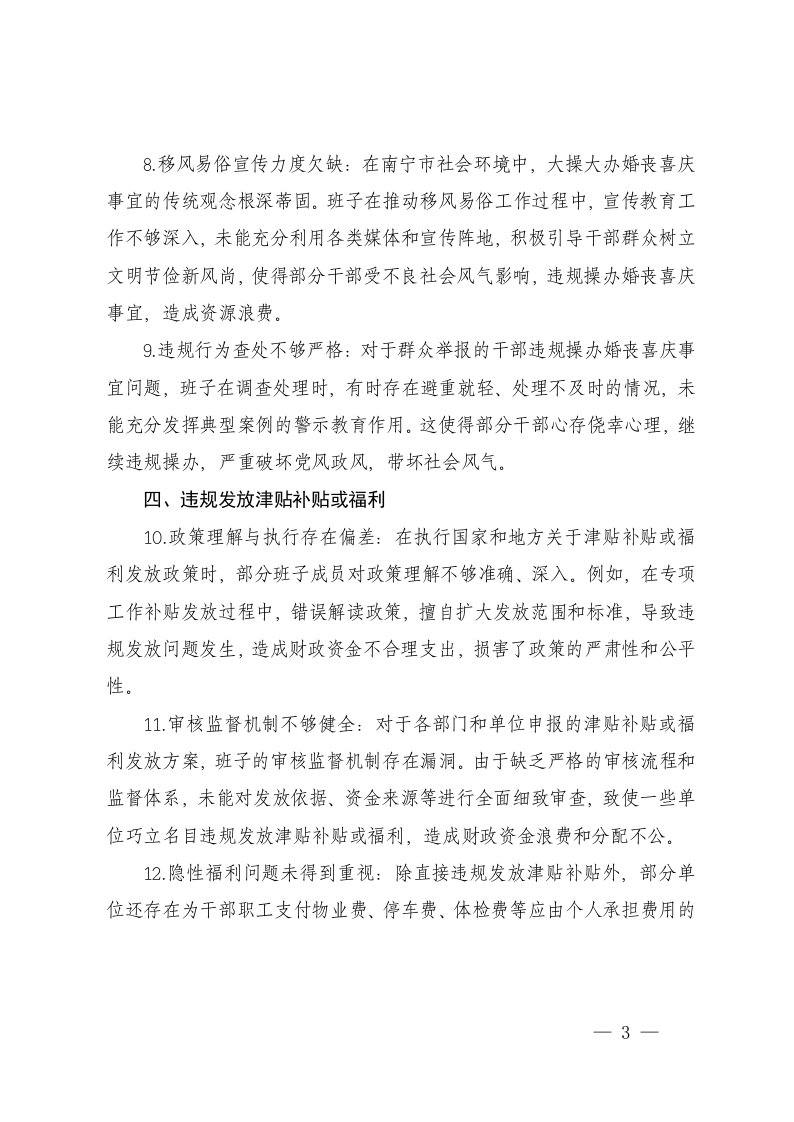 8.移风易俗宣传力度欠缺：在南宁市社会环境中，大操大办婚丧喜庆事宜的传统观念根深蒂固。班子在推动移风易俗工作过程中，宣传教育工作不够深入，未能充分利用各类媒体和宣传阵地，积极引导干部群众树立文明节俭新风尚，使得部分干部受不良社会风气影响，违规操办婚丧喜庆事宜，造成资源浪费。

9.违规行为查处不够严格：对于群众举报的干部违规操办婚丧喜庆事宜问题，班子在调查处理时，有时存在避重就轻、处理不及时的情况，未能充分发挥典型案例的警示教育作用。这使得部分干部心存侥幸心理，继续违规操办，严重破坏党风政风，带坏社会风气。

四、违规发放津贴补贴或福利

10.政策理解与执行存在偏差：在执行国家和地方关于津贴补贴或福利发放政策时，部分班子成员对政策理解不够准确、深入。例如，在专项工作补贴发放过程中，错误解读政策，擅自扩大发放范围和标准，导致违规发放问题发生，造成财政资金不合理支出，损害了政策的严肃性和公平性。

11.审核监督机制不够健全：对于各部门和单位申报的津贴补贴或福利发放方案，班子的审核监督机制存在漏洞。由于缺乏严格的审核流程和监督体系，未能对发放依据、资金来源等进行全面细致审查，致使一些单位巧立名目违规发放津贴补贴或福利，造成财政资金浪费和分配不公。

12.隐性福利问题未得到重视：除直接违规发放津贴补贴外，部分单位还存在为干部职工支付物业费、停车费、体检费等应由个人承担费用的

— 3 —